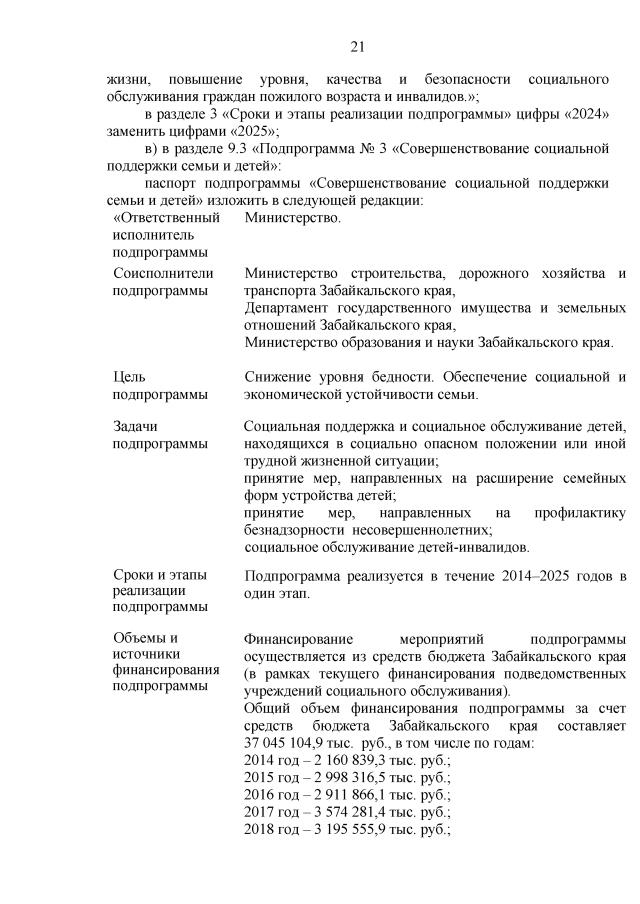 21

жизни, повышение уровня, качества и безопасности социального обслуживания граждан пожилого возраста и инвалидов.»;

в разделе 3 «Сроки и этапы реализации подпрограммы» цифры «2024» заменить цифрами «2025»;

в) в разделе 9.3 «Подпрограмма № 3 «Совершенствование социальной поддержки семьи и детей»:

паспорт подпрограммы «Совершенствование социальной поддержки семьи и детей» изложить в следующей редакции:

| | |
|---|---|
| «Ответственный исполнитель подпрограммы | Министерство. |
| Соисполнители подпрограммы | Министерство строительства, дорожного хозяйства и транспорта Забайкальского края, Департамент государственного имущества и земельных отношений Забайкальского края, Министерство образования и науки Забайкальского края. |
| Цель подпрограммы | Снижение уровня бедности. Обеспечение социальной и экономической устойчивости семьи. |
| Задачи подпрограммы | Социальная поддержка и социальное обслуживание детей, находящихся в социально опасном положении или иной трудной жизненной ситуации; принятие мер, направленных на расширение семейных форм устройства детей; принятие мер, направленных на профилактику безнадзорности несовершеннолетних; социальное обслуживание детей-инвалидов. |
| Сроки и этапы реализации подпрограммы | Подпрограмма реализуется в течение 2014–2025 годов в один этап. |
| Объемы и источники финансирования подпрограммы | Финансирование мероприятий подпрограммы осуществляется из средств бюджета Забайкальского края (в рамках текущего финансирования подведомственных учреждений социального обслуживания). Общий объем финансирования подпрограммы за счет средств бюджета Забайкальского края составляет 37 045 104,9 тыс. руб., в том числе по годам: 2014 год – 2 160 839,3 тыс. руб.; 2015 год – 2 998 316,5 тыс. руб.; 2016 год – 2 911 866,1 тыс. руб.; 2017 год – 3 574 281,4 тыс. руб.; 2018 год – 3 195 555,9 тыс. руб.; |